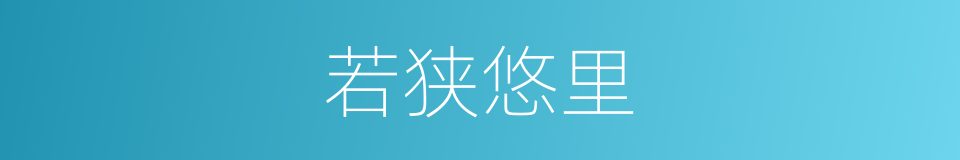 若狭悠里